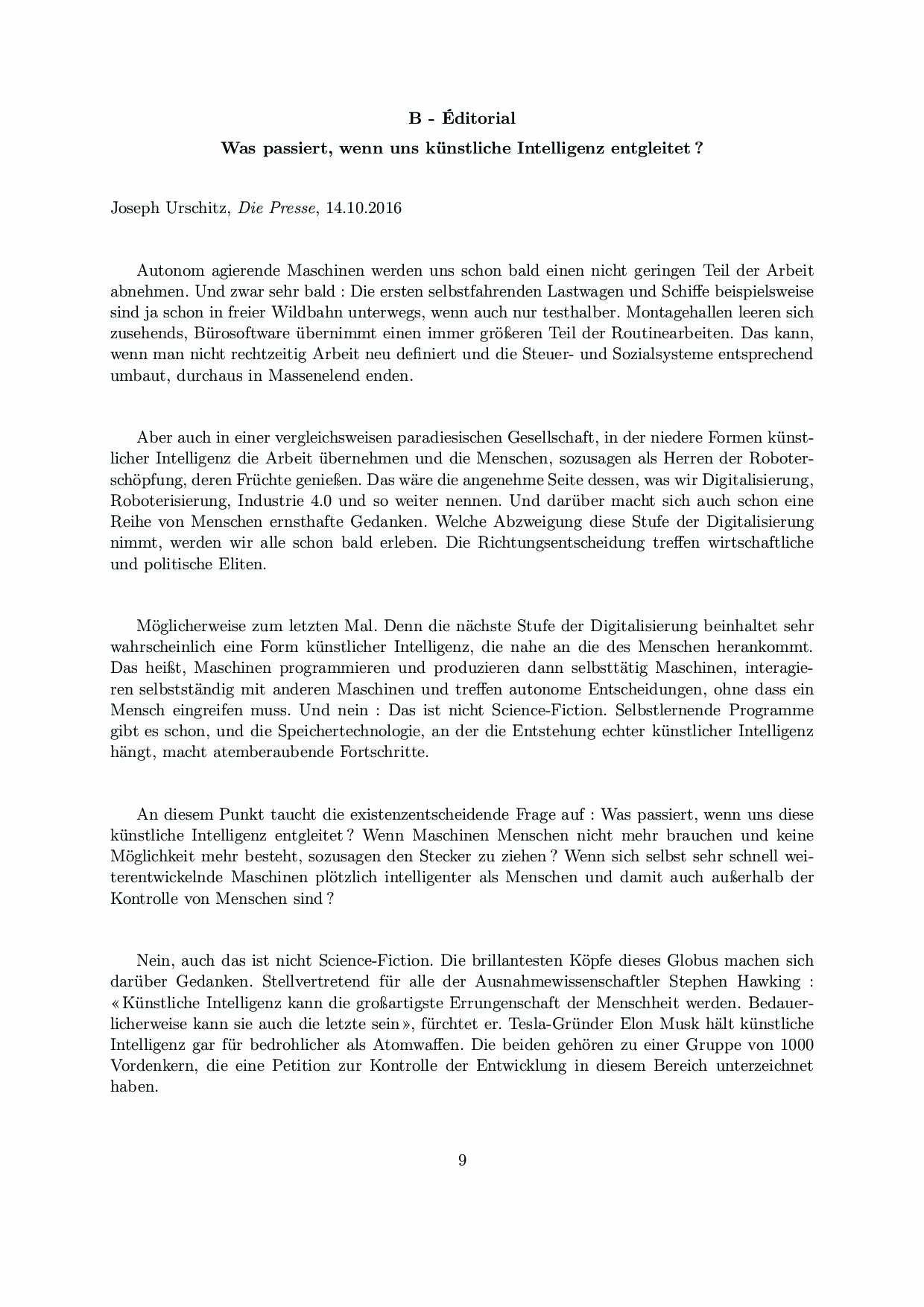 B - Éditorial

Was passiert, wenn uns künstliche Intelligenz entgleitet ?

Joseph Urschitz, Die Presse, 14.10.2016

Autonom agierende Maschinen werden uns schon bald einen nicht geringen Teil der Arbeit abnehmen. Und zwar sehr bald : Die ersten selbstfahrenden Lastwagen und Schiffe beispielsweise sind ja schon in freier Wildbahn unterwegs, wenn auch nur testhalber. Montagehallen leeren sich zusehends, Bürosoftware übernimmt einen immer größeren Teil der Routinearbeiten. Das kann, wenn man nicht rechtzeitig Arbeit neu definiert und die Steuer- und Sozialsysteme entsprechend umbaut, durchaus in Massenelend enden.

Aber auch in einer vergleichsweisen paradiesischen Gesellschaft, in der niedere Formen künstlicher Intelligenz die Arbeit übernehmen und die Menschen, sozusagen als Herren der Roboterschöpfung, deren Früchte genießen. Das wäre die angenehme Seite dessen, was wir Digitalisierung, Roboterisierung, Industrie 4.0 und so weiter nennen. Und darüber macht sich auch schon eine Reihe von Menschen ernsthafte Gedanken. Welche Abzweigung diese Stufe der Digitalisierung nimmt, werden wir alle schon bald erleben. Die Richtungsentscheidung treffen wirtschaftliche und politische Eliten.

Möglicherweise zum letzten Mal. Denn die nächste Stufe der Digitalisierung beinhaltet sehr wahrscheinlich eine Form künstlicher Intelligenz, die nahe an die des Menschen herankommt. Das heißt, Maschinen programmieren und produzieren dann selbsttätig Maschinen, interagieren selbstständig mit anderen Maschinen und treffen autonome Entscheidungen, ohne dass ein Mensch eingreifen muss. Und nein : Das ist nicht Science-Fiction. Selbstlernende Programme gibt es schon, und die Speichertechnologie, an der die Entstehung echter künstlicher Intelligenz hängt, macht atemberaubende Fortschritte.

An diesem Punkt taucht die existenzentscheidende Frage auf : Was passiert, wenn uns diese künstliche Intelligenz entgleitet ? Wenn Maschinen Menschen nicht mehr brauchen und keine Möglichkeit mehr besteht, sozusagen den Stecker zu ziehen ? Wenn sich selbst sehr schnell weiterentwickelnde Maschinen plötzlich intelligenter als Menschen und damit auch außerhalb der Kontrolle von Menschen sind ?

Nein, auch das ist nicht Science-Fiction. Die brillantesten Köpfe dieses Globus machen sich darüber Gedanken. Stellvertretend für alle der Ausnahmewissenschaftler Stephen Hawking : « Künstliche Intelligenz kann die großartigste Errungenschaft der Menschheit werden. Bedauerlicherweise kann sie auch die letzte sein », fürchtet er. Tesla-Gründer Elon Musk hält künstliche Intelligenz gar für bedrohlicher als Atomwaffen. Die beiden gehören zu einer Gruppe von 1000 Vordenkern, die eine Petition zur Kontrolle der Entwicklung in diesem Bereich unterzeichnet haben.

9